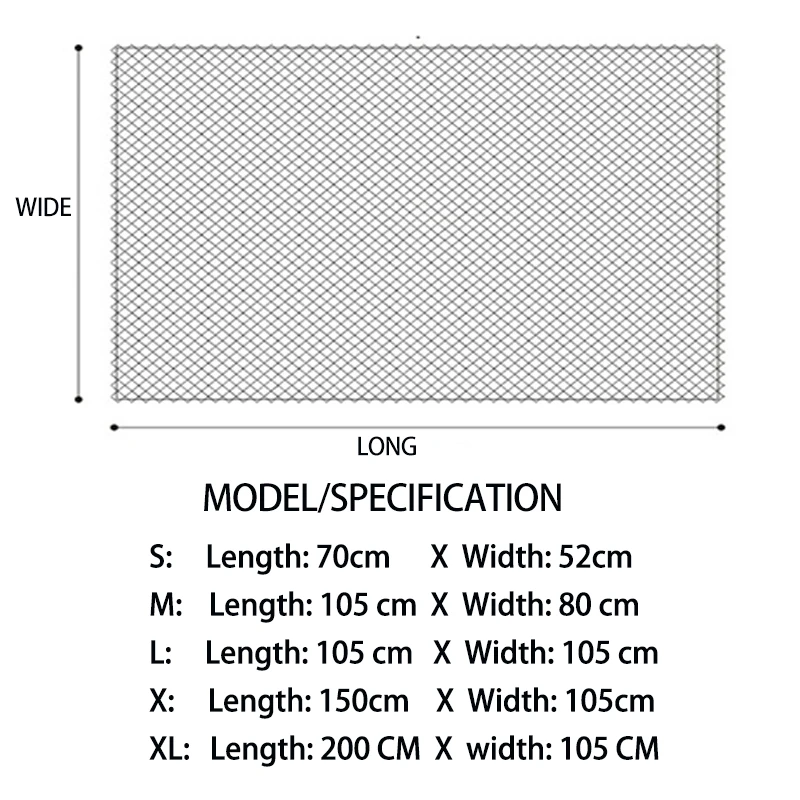 WIDE

LONG

MODEL/SPECIFICATION

S: Length: 70cm X Width: 52cm

M: Length: 105 cm X Width: 80 cm

L: Length: 105 cm X Width: 105 cm

X: Length: 150cm X Width: 105cm

XL: Length: 200 CM X width: 105 CM